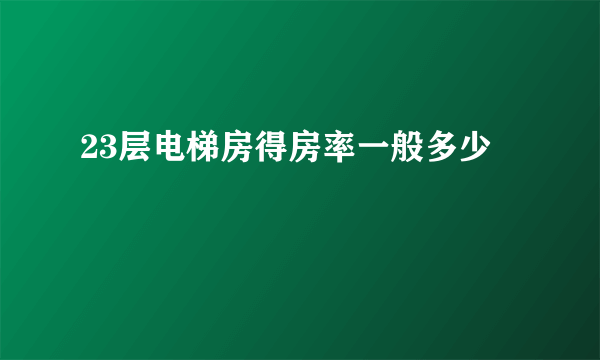 23层电梯房得房率一般多少